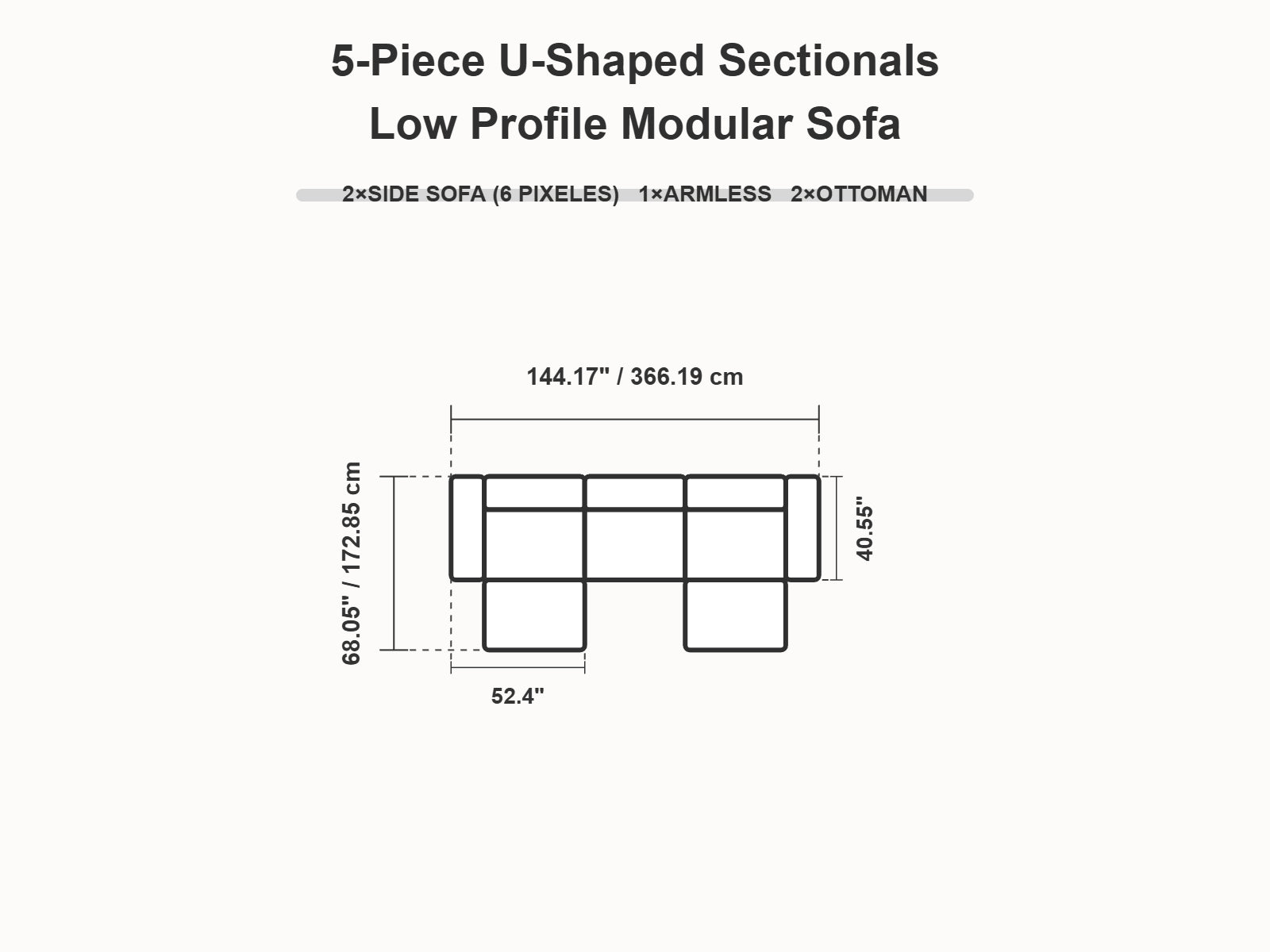 5-Piece U-Shaped Sectionals
Low Profile Modular Sofa

2×SIDE SOFA (6 PIXELES)   1×ARMLESS   2×OTTOMAN

144.17" / 366.19 cm

68.05" / 172.85 cm

40.55"

52.4"